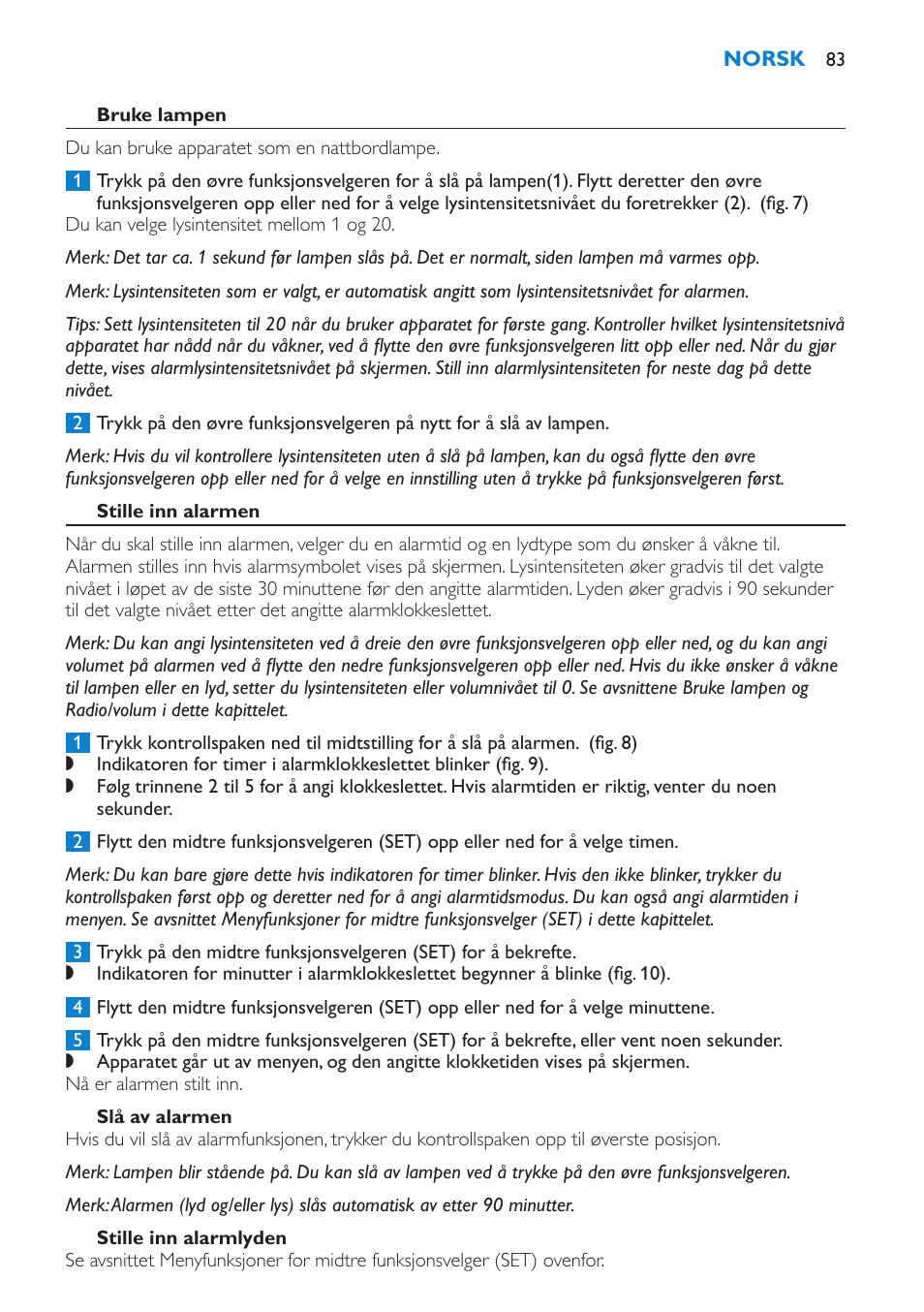 NORSK 83

Bruke lampen

Du kan bruke apparatet som en nattbordlampe.

1 Trykk på den øvre funksjonsvelgeren for å slå på lampen(1). Flytt deretter den øvre funksjonsvelgeren opp eller ned for å velge lysintensitetsnivået du foretrekker (2). (fig. 7)
Du kan velge lysintensitet mellom 1 og 20.

Merk: Det tar ca. 1 sekund før lampen slås på. Det er normalt, siden lampen må varmes opp.

Merk: Lysintensiteten som er valgt, er automatisk angitt som lysintensitetsnivået for alarmen.

Tips: Sett lysintensiteten til 20 når du bruker apparatet for første gang. Kontroller hvilket lysintensitetsnivå apparatet har nådd når du våkner, ved å flytte den øvre funksjonsvelgeren litt opp eller ned. Når du gjør dette, vises alarmlysintensitetsnivået på skjermen. Still inn alarmlysintensiteten for neste dag på dette nivået.

2 Trykk på den øvre funksjonsvelgeren på nytt for å slå av lampen.

Merk: Hvis du vil kontrollere lysintensiteten uten å slå på lampen, kan du også flytte den øvre funksjonsvelgeren opp eller ned for å velge en innstilling uten å trykke på funksjonsvelgeren først.

Stille inn alarmen

Når du skal stille inn alarmen, velger du en alarmtid og en lydtype som du ønsker å våkne til. Alarmen stilles inn hvis alarmsymbolet vises på skjermen. Lysintensiteten øker gradvis til det valgte nivået i løpet av de siste 30 minuttene før den angitte alarmtiden. Lyden øker gradvis i 90 sekunder til det valgte nivået etter det angitte alarmklokkeslettet.

Merk: Du kan angi lysintensiteten ved å dreie den øvre funksjonsvelgeren opp eller ned, og du kan angi volumet på alarmen ved å flytte den nedre funksjonsvelgeren opp eller ned. Hvis du ikke ønsker å våkne til lampen eller en lyd, setter du lysintensiteten eller volumnivået til 0. Se avsnittene Bruke lampen og Radio/volum i dette kapittelet.

1 Trykk kontrollspaken ned til midtstilling for å slå på alarmen. (fig. 8)
◗ Indikatoren for timer i alarmklokkeslettet blinker (fig. 9).
◗ Følg trinnene 2 til 5 for å angi klokkeslettet. Hvis alarmtiden er riktig, venter du noen sekunder.

2 Flytt den midtre funksjonsvelgeren (SET) opp eller ned for å velge timen.

Merk: Du kan bare gjøre dette hvis indikatoren for timer blinker. Hvis den ikke blinker, trykker du kontrollspaken først opp og deretter ned for å angi alarmtidsmodus. Du kan også angi alarmtiden i menyen. Se avsnittet Menyfunksjoner for midtre funksjonsvelger (SET) i dette kapittelet.

3 Trykk på den midtre funksjonsvelgeren (SET) for å bekrefte.
◗ Indikatoren for minutter i alarmklokkeslettet begynner å blinke (fig. 10).

4 Flytt den midtre funksjonsvelgeren (SET) opp eller ned for å velge minuttene.

5 Trykk på den midtre funksjonsvelgeren (SET) for å bekrefte, eller vent noen sekunder.
◗ Apparatet går ut av menyen, og den angitte klokketiden vises på skjermen.
Nå er alarmen stilt inn.

Slå av alarmen
Hvis du vil slå av alarmfunksjonen, trykker du kontrollspaken opp til øverste posisjon.

Merk: Lampen blir stående på. Du kan slå av lampen ved å trykke på den øvre funksjonsvelgeren.

Merk: Alarmen (lyd og/eller lys) slås automatisk av etter 90 minutter.

Stille inn alarmlyden
Se avsnittet Menyfunksjoner for midtre funksjonsvelger (SET) ovenfor.